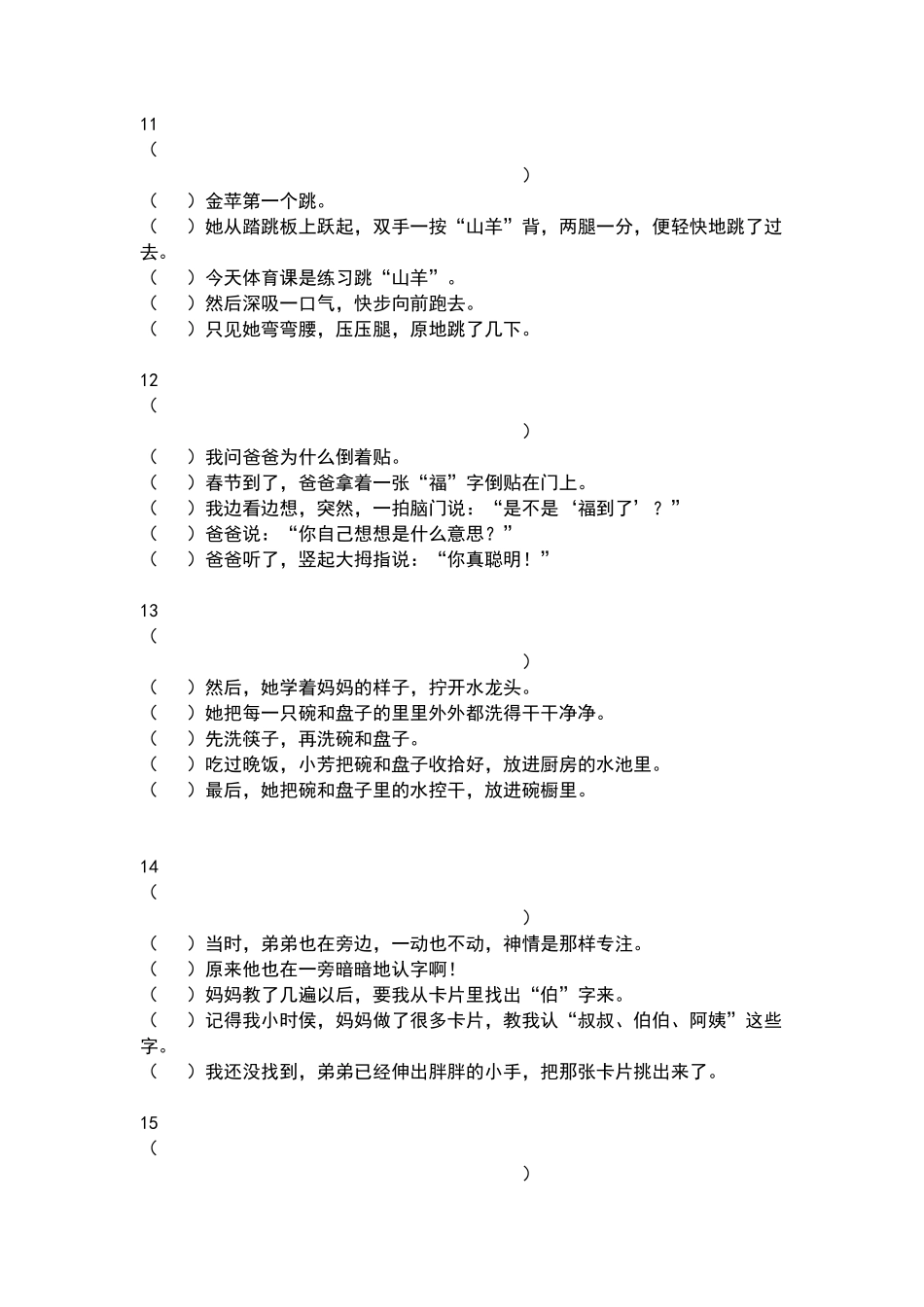 11
（
）
（　）金苹第一个跳。
（　）她从踏跳板上跃起，双手一按“山羊”背，两腿一分，便轻快地跳了过去。
（　）今天体育课是练习跳“山羊”。
（　）然后深吸一口气，快步向前跑去。
（　）只见她弯弯腰，压压腿，原地跳了几下。

12
（
）
（　）我问爸爸为什么倒着贴。
（　）春节到了，爸爸拿着一张“福”字倒贴在门上。
（　）我边看边想，突然，一拍脑门说：“是不是‘福到了’？”
（　）爸爸说：“你自己想想是什么意思？”
（　）爸爸听了，竖起大拇指说：“你真聪明！”

13
（
）
（　）然后，她学着妈妈的样子，拧开水龙头。
（　）她把每一只碗和盘子的里里外外都洗得干干净净。
（　）先洗筷子，再洗碗和盘子。
（　）吃过晚饭，小芳把碗和盘子收拾好，放进厨房的水池里。
（　）最后，她把碗和盘子里的水控干，放进碗橱里。

14
（
）
（　）当时，弟弟也在旁边，一动也不动，神情是那样专注。
（　）原来他也在一旁暗暗地认字啊！
（　）妈妈教了几遍以后，要我从卡片里找出“伯”字来。
（　）记得我小时侯，妈妈做了很多卡片，教我认“叔叔、伯伯、阿姨”这些字。
（　）我还没找到，弟弟已经伸出胖胖的小手，把那张卡片挑出来了。

15
（
）